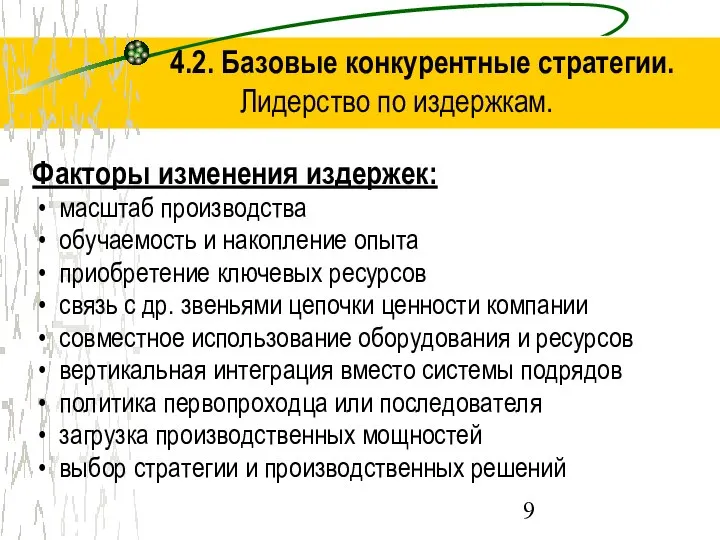 4.2. Базовые конкурентные стратегии.
Лидерство по издержкам.

Факторы изменения издержек:
• масштаб производства
• обучаемость и накопление опыта
• приобретение ключевых ресурсов
• связь с др. звеньями цепочки ценности компании
• совместное использование оборудования и ресурсов
• вертикальная интеграция вместо системы подрядов
• политика первопроходца или последователя
• загрузка производственных мощностей
• выбор стратегии и производственных решений

9